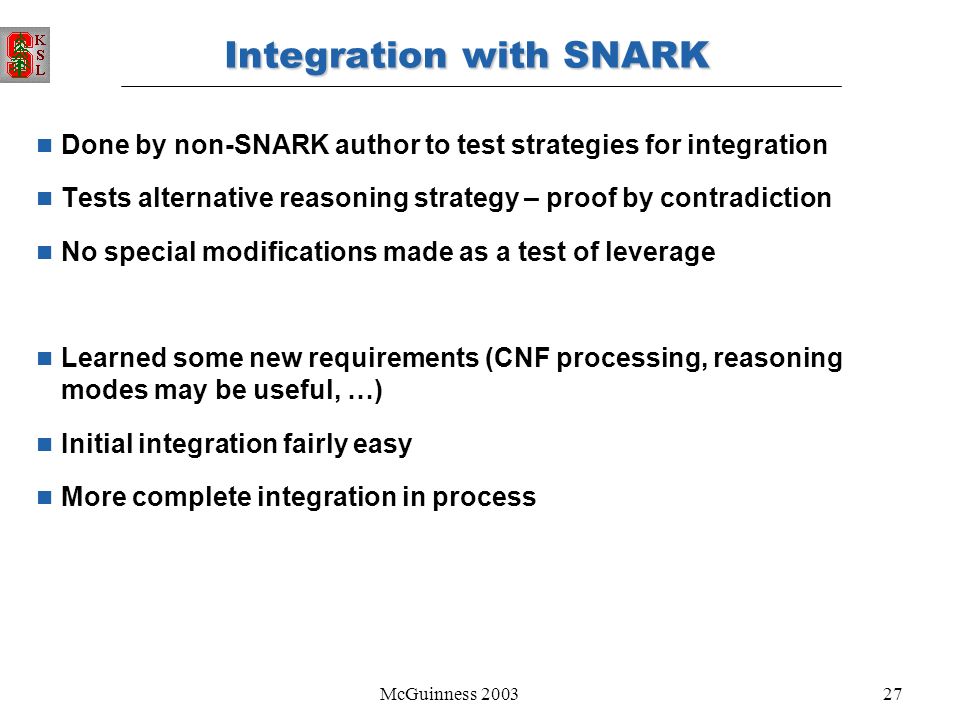 K
S
L

Integration with SNARK

Done by non-SNARK author to test strategies for integration

Tests alternative reasoning strategy – proof by contradiction

No special modifications made as a test of leverage

Learned some new requirements (CNF processing, reasoning modes may be useful, …)

Initial integration fairly easy

More complete integration in process

McGuinness 2003

27